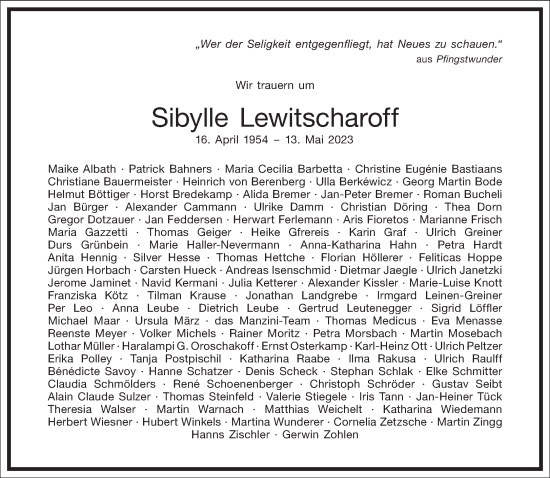 „Wer der Seligkeit entgegenfliegt, hat Neues zu schauen."
aus Pfingstwunder

Wir trauern um

Sibylle Lewitscharoff
16. April 1954 – 13. Mai 2023

Maike Albath · Patrick Bahners · Maria Cecilia Barbetta · Christine Eugénie Bastiaans Christiane Bauermeister · Heinrich von Berenberg · Ulla Berkéwicz · Georg Martin Bode Helmut Böttiger · Horst Bredekamp · Alida Bremer · Jan-Peter Bremer · Roman Bucheli Jan Bürger · Alexander Cammann · Ulrike Damm · Christian Döring · Thea Dorn Gregor Dotzauer · Jan Feddersen · Herwart Ferlemann · Aris Fioretos · Marianne Frisch Maria Gazzetti · Thomas Geiger · Heike Gfrereis · Karin Graf · Ulrich Greiner Durs Grünbein · Marie Haller-Nevermann · Anna-Katharina Hahn · Petra Hardt Anita Hennig · Silver Hesse · Thomas Hettche · Florian Höllerer · Feliticas Hoppe Jürgen Horbach · Carsten Hueck · Andreas Isenschmid · Dietmar Jaegle · Ulrich Janetzki Jerome Jaminet · Navid Kermani · Julia Ketterer · Alexander Kissler · Marie-Luise Knott Franziska Kötz · Tilman Krause · Jonathan Landgrebe · Irmgard Leinen-Greiner Per Leo · Anna Leube · Dietrich Leube · Gertrud Leutenegger · Sigrid Löffler Michael Maar · Ursula März · das Manzini-Team · Thomas Medicus · Eva Menasse Reenste Meyer · Volker Michels · Rainer Moritz · Petra Morsbach · Martin Mosebach Lothar Müller · Haralampi G. Oroschakoff · Ernst Osterkamp · Karl-Heinz Ott · Ulrich Peltzer Erika Polley · Tanja Postpischil · Katharina Raabe · Ilma Rakusa · Ulrich Raulff Bénédicte Savoy · Hanne Schatzer · Denis Scheck · Stephan Schlak · Elke Schmitter Claudia Schmölders · René Schoenenberger · Christoph Schröder · Gustav Seibt Alain Claude Sulzer · Thomas Steinfeld · Valerie Stiegele · Iris Tann · Jan-Heiner Tück Theresia Walser · Martin Warnach · Matthias Weichelt · Katharina Wiedemann Herbert Wiesner · Hubert Winkels · Martina Wunderer · Cornelia Zetzsche · Martin Zingg Hanns Zischler · Gerwin Zohlen